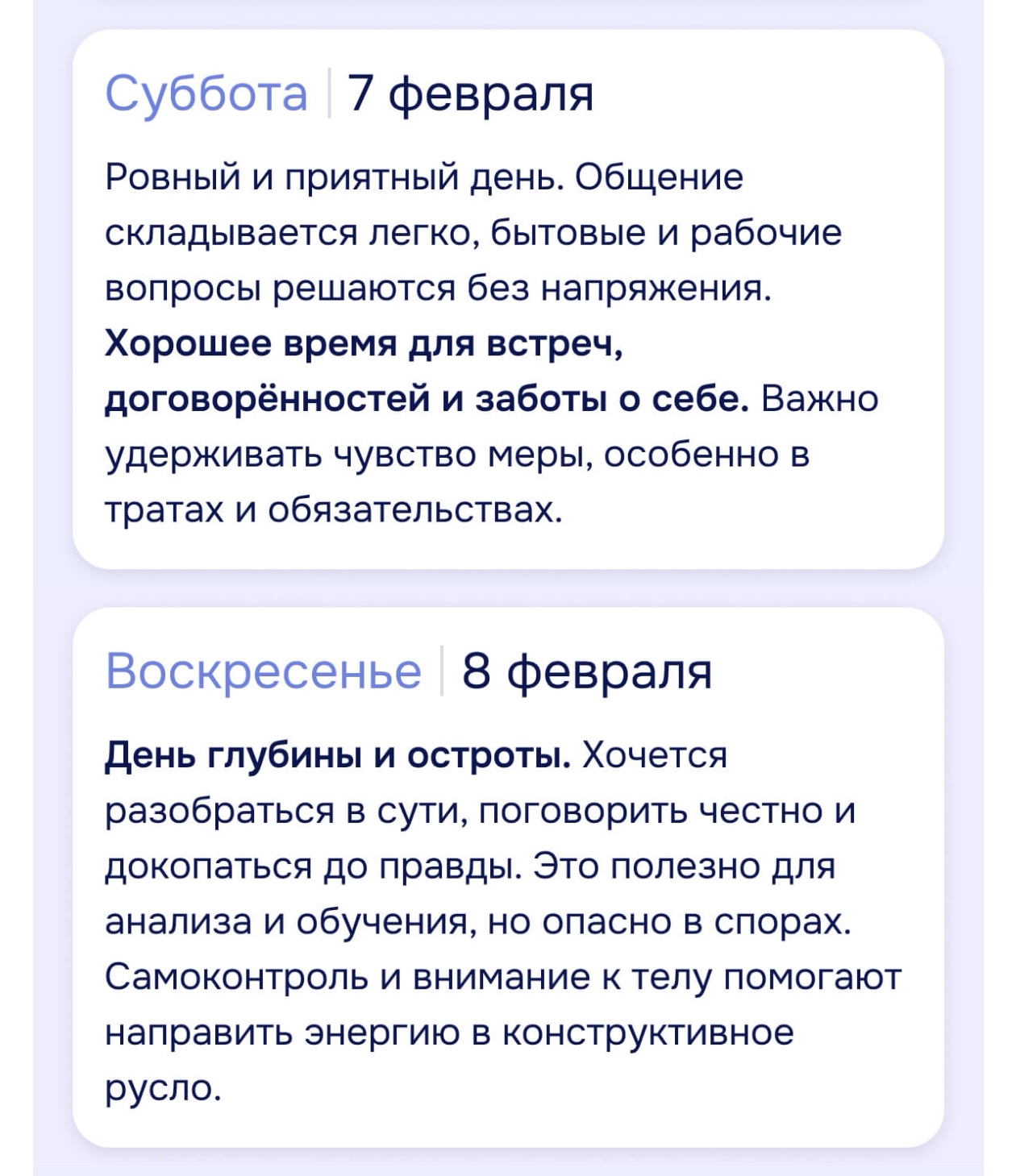 Суббота | 7 февраля

Ровный и приятный день. Общение складывается легко, бытовые и рабочие вопросы решаются без напряжения. **Хорошее время для встреч, договорённостей и заботы о себе.** Важно удерживать чувство меры, особенно в тратах и обязательствах.

Воскресенье | 8 февраля

**День глубины и остроты.** Хочется разобраться в сути, поговорить честно и докопаться до правды. Это полезно для анализа и обучения, но опасно в спорах. Самоконтроль и внимание к телу помогают направить энергию в конструктивное русло.